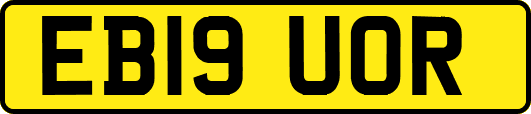 EB19 UOR